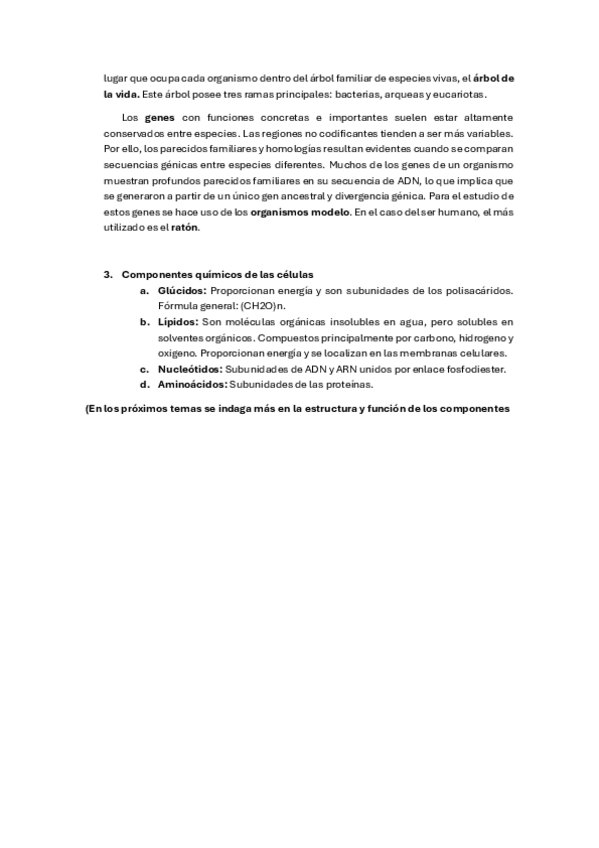 lugar que ocupa cada organismo dentro del árbol familiar de especies vivas, el árbol de la vida. Este árbol posee tres ramas principales: bacterias, arqueas y eucariotas.

Los genes con funciones concretas e importantes suelen estar altamente conservados entre especies. Las regiones no codificantes tienden a ser más variables. Por ello, los parecidos familiares y homologías resultan evidentes cuando se comparan secuencias génicas entre especies diferentes. Muchos de los genes de un organismo muestran profundos parecidos familiares en su secuencia de ADN, lo que implica que se generaron a partir de un único gen ancestral y divergencia génica. Para el estudio de estos genes se hace uso de los organismos modelo. En el caso del ser humano, el más utilizado es el ratón.

3. Componentes químicos de las células
a. Glúcidos: Proporcionan energía y son subunidades de los polisacáridos. Fórmula general: (CH2O)n.
b. Lípidos: Son moléculas orgánicas insolubles en agua, pero solubles en solventes orgánicos. Compuestos principalmente por carbono, hidrogeno y oxigeno. Proporcionan energía y se localizan en las membranas celulares.
c. Nucleótidos: Subunidades de ADN y ARN unidos por enlace fosfodiester.
d. Aminoácidos: Subunidades de las proteínas.

(En los próximos temas se indaga más en la estructura y función de los componentes